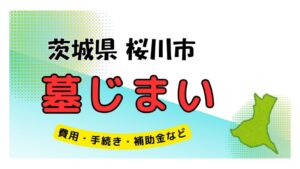 茨城県 桜川市

墓じまい

費用・手続き・補助金など